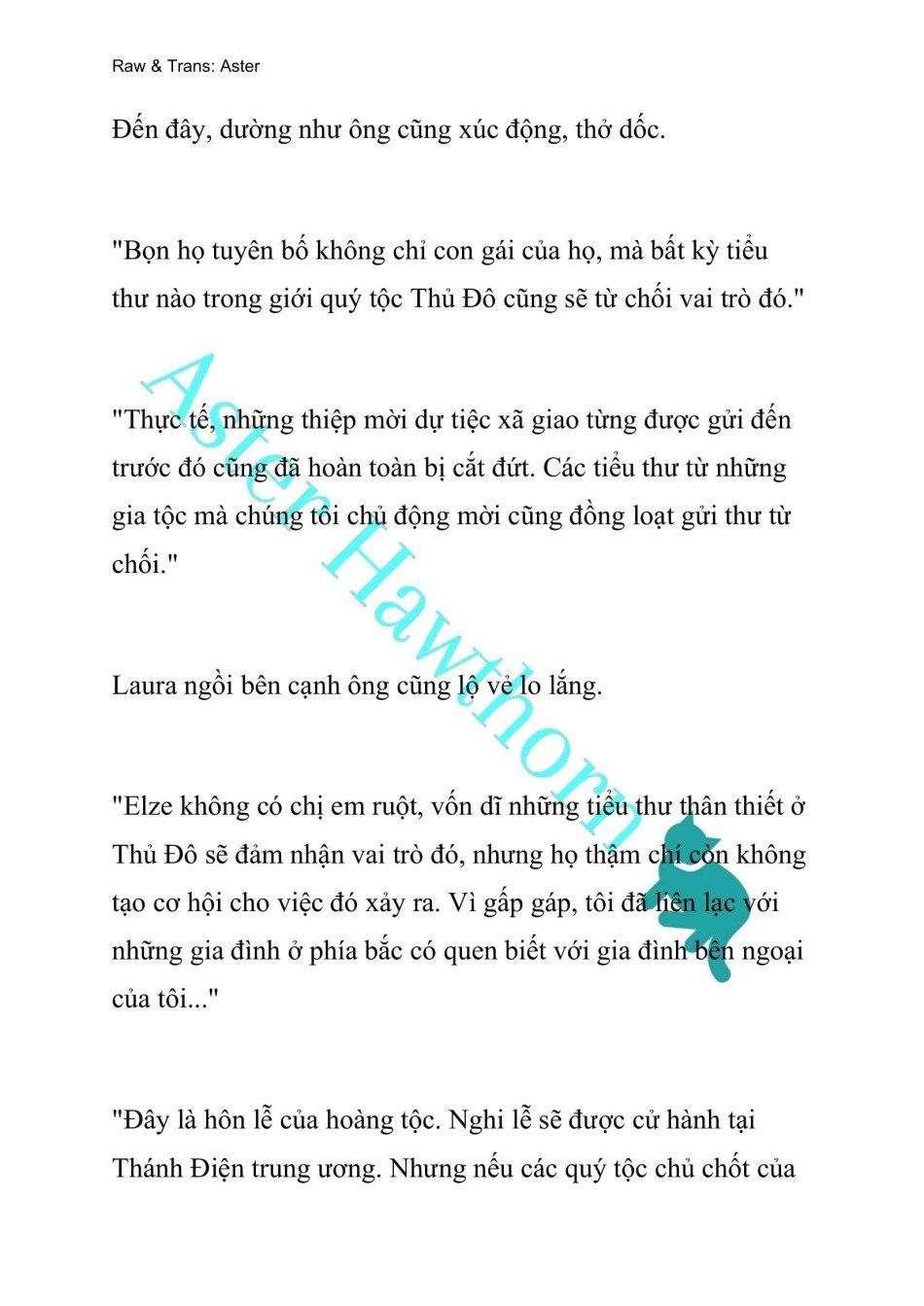 Raw & Trans: Aster

Đến đây, dường như ông cũng xúc động, thở dốc.

"Bọn họ tuyên bố không chỉ con gái của họ, mà bất kỳ tiểu thư nào trong giới quý tộc Thủ Đô cũng sẽ từ chối vai trò đó."

"Thực tế, những thiệp mời dự tiệc xã giao từng được gửi đến trước đó cũng đã hoàn toàn bị cắt đứt. Các tiểu thư từ những gia tộc mà chúng tôi chủ động mời cũng đồng loạt gửi thư từ chối."

Laura ngồi bên cạnh ông cũng lộ vẻ lo lắng.

"Elze không có chị em ruột, vốn dĩ những tiểu thư thân thiết ở Thủ Đô sẽ đảm nhận vai trò đó, nhưng họ thậm chí còn không tạo cơ hội cho việc đó xảy ra. Vì gấp gáp, tôi đã liên lạc với những gia đình ở phía bắc có quen biết với gia đình bên ngoại của tôi..."

"Đây là hôn lễ của hoàng tộc. Nghi lễ sẽ được cử hành tại Thánh Điện trung ương. Nhưng nếu các quý tộc chủ chốt của

Aster Hawthorn